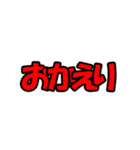 おかえり